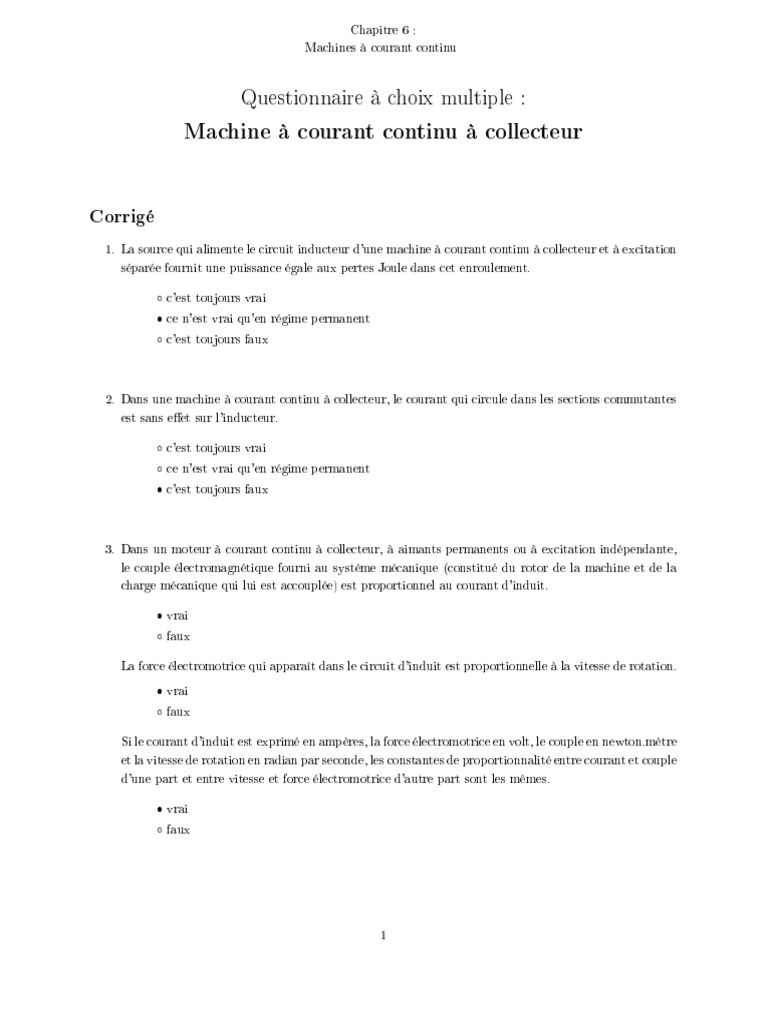 Chapitre 6 :
Machines à courant continu

Questionnaire à choix multiple :
Machine à courant continu à collecteur

Corrigé

1. La source qui alimente le circuit inducteur d'une machine à courant continu à collecteur et à excitation séparée fournit une puissance égale aux pertes Joule dans cet enroulement.

◦ c'est toujours vrai
• ce n'est vrai qu'en régime permanent
◦ c'est toujours faux

2. Dans une machine à courant continu à collecteur, le courant qui circule dans les sections commutantes est sans effet sur l'inducteur.

◦ c'est toujours vrai
◦ ce n'est vrai qu'en régime permanent
• c'est toujours faux

3. Dans un moteur à courant continu à collecteur, à aimants permanents ou à excitation indépendante, le couple électromagnétique fourni au système mécanique (constitué du rotor de la machine et de la charge mécanique qui lui est accouplée) est proportionnel au courant d'induit.

• vrai
◦ faux

La force électromotrice qui apparait dans le circuit d'induit est proportionnelle à la vitesse de rotation.

• vrai
◦ faux

Si le courant d'induit est exprimé en ampères, la force électromotrice en volt, le couple en newton.mètre et la vitesse de rotation en radian par seconde, les constantes de proportionnalité entre courant et couple d'une part et entre vitesse et force électromotrice d'autre part sont les mêmes.

• vrai
◦ faux

1